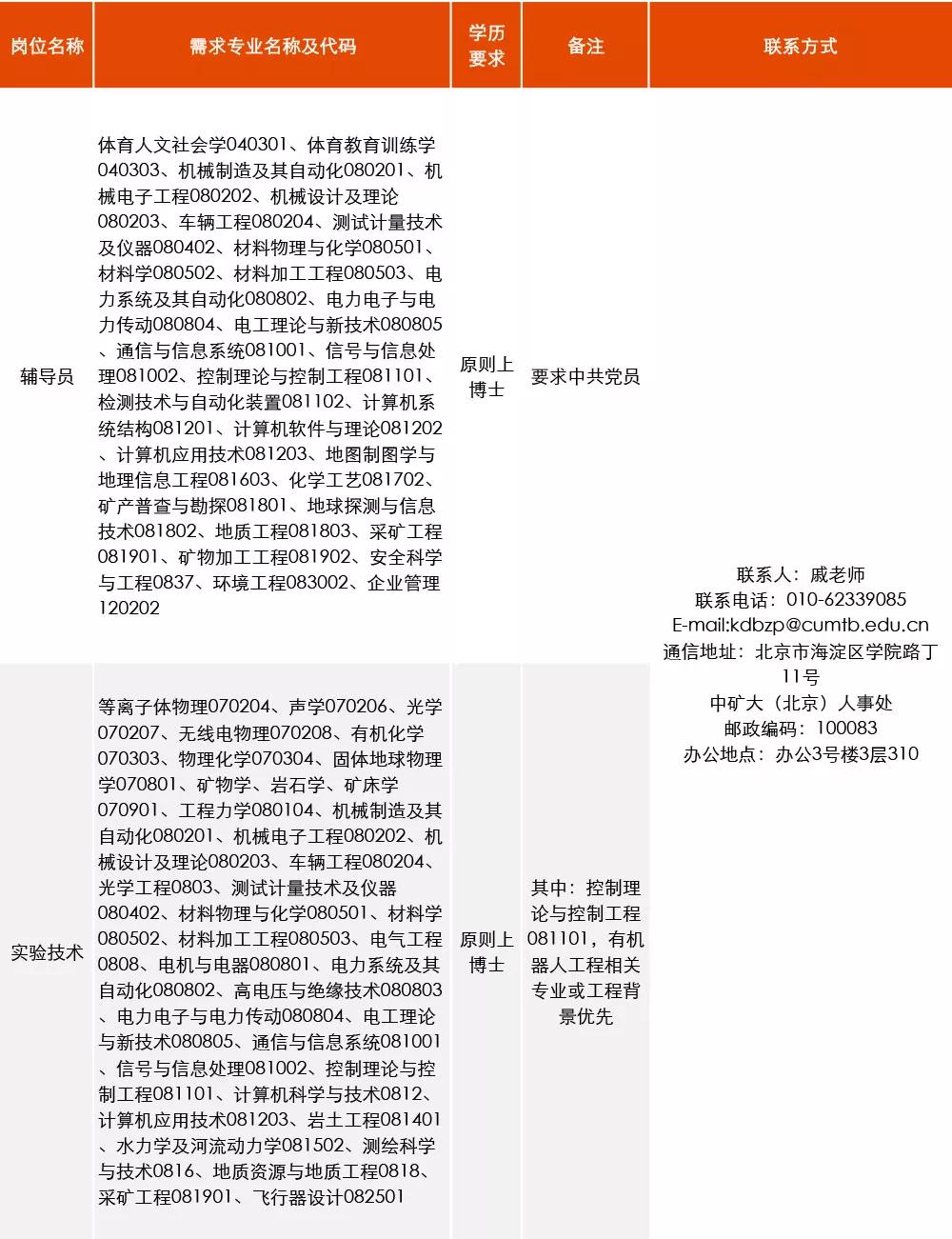 | 岗位名称 | 需求专业名称及代码 | 学历要求 | 备注 | 联系方式 |
|---|---|---|---|---|
| 辅导员 | 体育人文社会学040301、体育教育训练学040303、机械制造及其自动化080201、机械电子工程080202、机械设计及理论080203、车辆工程080204、测试计量技术及仪器080402、材料物理与化学080501、材料学080502、材料加工工程080503、电力系统及其自动化080802、电力电子与电力传动080804、电工理论与新技术080805、通信与信息系统081001、信号与信息处理081002、控制理论与控制工程081101、检测技术与自动化装置081102、计算机系统结构081201、计算机软件与理论081202、计算机应用技术081203、地图制图学与地理信息工程081603、化学工艺081702、矿产普查与勘探081801、地球探测与信息技术081802、地质工程081803、采矿工程081901、矿物加工工程081902、安全科学与工程0837、环境工程083002、企业管理120202 | 原则上博士 | 要求中共党员 | 联系人：戚老师 联系电话：010-62339085 E-mail:kdbzp@cumtb.edu.cn 通信地址：北京市海淀区学院路丁11号 中矿大（北京）人事处 邮政编码：100083 办公地点：办公3号楼3层310 |
| 实验技术 | 等离子体物理070204、声学070206、光学070207、无线电物理070208、有机化学070303、物理化学070304、固体地球物理学070801、矿物学、岩石学、矿床学070901、工程力学080104、机械制造及其自动化080201、机械电子工程080202、机械设计及理论080203、车辆工程080204、光学工程0803、测试计量技术及仪器080402、材料物理与化学080501、材料学080502、材料加工工程080503、电气工程0808、电机与电器080801、电力系统及其自动化080802、高电压与绝缘技术080803、电力电子与电力传动080804、电工理论与新技术080805、通信与信息系统081001、信号与信息处理081002、控制理论与控制工程081101、计算机科学与技术0812、计算机应用技术081203、岩土工程081401、水力学及河流动力学081502、测绘科学与技术0816、地质资源与地质工程0818、采矿工程081901、飞行器设计082501 | 原则上博士 | 其中：控制理论与控制工程081101，有机器人工程相关专业或工程背景优先 | |